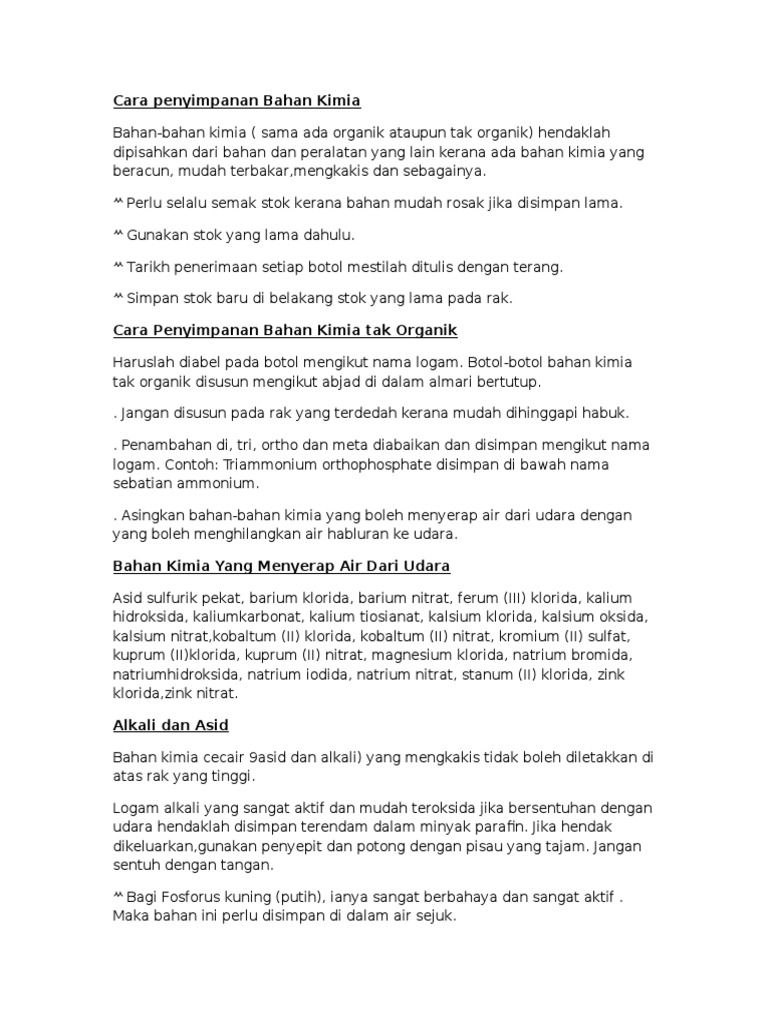 Cara penyimpanan Bahan Kimia

Bahan-bahan kimia ( sama ada organik ataupun tak organik) hendaklah dipisahkan dari bahan dan peralatan yang lain kerana ada bahan kimia yang beracun, mudah terbakar,mengkakis dan sebagainya.

^^ Perlu selalu semak stok kerana bahan mudah rosak jika disimpan lama.

^^ Gunakan stok yang lama dahulu.

^^ Tarikh penerimaan setiap botol mestilah ditulis dengan terang.

^^ Simpan stok baru di belakang stok yang lama pada rak.

Cara Penyimpanan Bahan Kimia tak Organik

Haruslah diabel pada botol mengikut nama logam. Botol-botol bahan kimia tak organik disusun mengikut abjad di dalam almari bertutup.

. Jangan disusun pada rak yang terdedah kerana mudah dihinggapi habuk.

. Penambahan di, tri, ortho dan meta diabaikan dan disimpan mengikut nama logam. Contoh: Triammonium orthophosphate disimpan di bawah nama sebatian ammonium.

. Asingkan bahan-bahan kimia yang boleh menyerap air dari udara dengan yang boleh menghilangkan air habluran ke udara.

Bahan Kimia Yang Menyerap Air Dari Udara

Asid sulfurik pekat, barium klorida, barium nitrat, ferum (III) klorida, kalium hidroksida, kaliumkarbonat, kalium tiosianat, kalsium klorida, kalsium oksida, kalsium nitrat,kobaltum (II) klorida, kobaltum (II) nitrat, kromium (II) sulfat, kuprum (II)klorida, kuprum (II) nitrat, magnesium klorida, natrium bromida, natriumhidroksida, natrium iodida, natrium nitrat, stanum (II) klorida, zink klorida,zink nitrat.

Alkali dan Asid

Bahan kimia cecair 9asid dan alkali) yang mengkakis tidak boleh diletakkan di atas rak yang tinggi.

Logam alkali yang sangat aktif dan mudah teroksida jika bersentuhan dengan udara hendaklah disimpan terendam dalam minyak parafin. Jika hendak dikeluarkan,gunakan penyepit dan potong dengan pisau yang tajam. Jangan sentuh dengan tangan.

^^ Bagi Fosforus kuning (putih), ianya sangat berbahaya dan sangat aktif . Maka bahan ini perlu disimpan di dalam air sejuk.